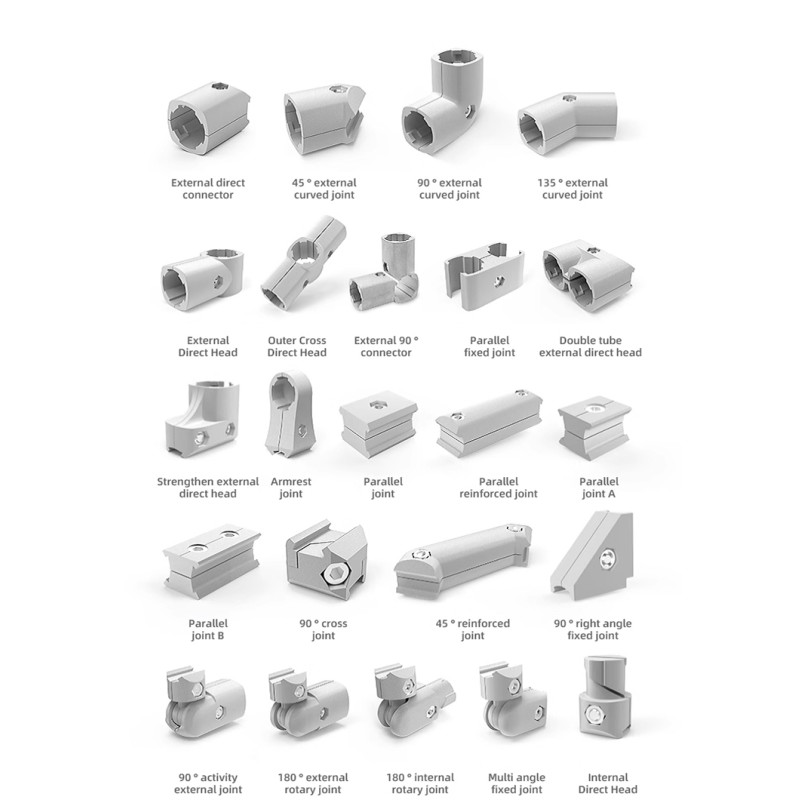 External direct connector

45 ° external curved joint

90 ° external curved joint

135 ° external curved joint

External Direct Head

Outer Cross Direct Head

External 90 ° connector

Parallel fixed joint

Double tube external direct head

Strengthen external direct head

Armrest joint

Parallel joint

Parallel reinforced joint

Parallel joint A

Parallel joint B

90 ° cross joint

45 ° reinforced joint

90 ° right angle fixed joint

90 ° activity external joint

180 ° external rotary joint

180 ° internal rotary joint

Multi angle fixed joint

Internal Direct Head